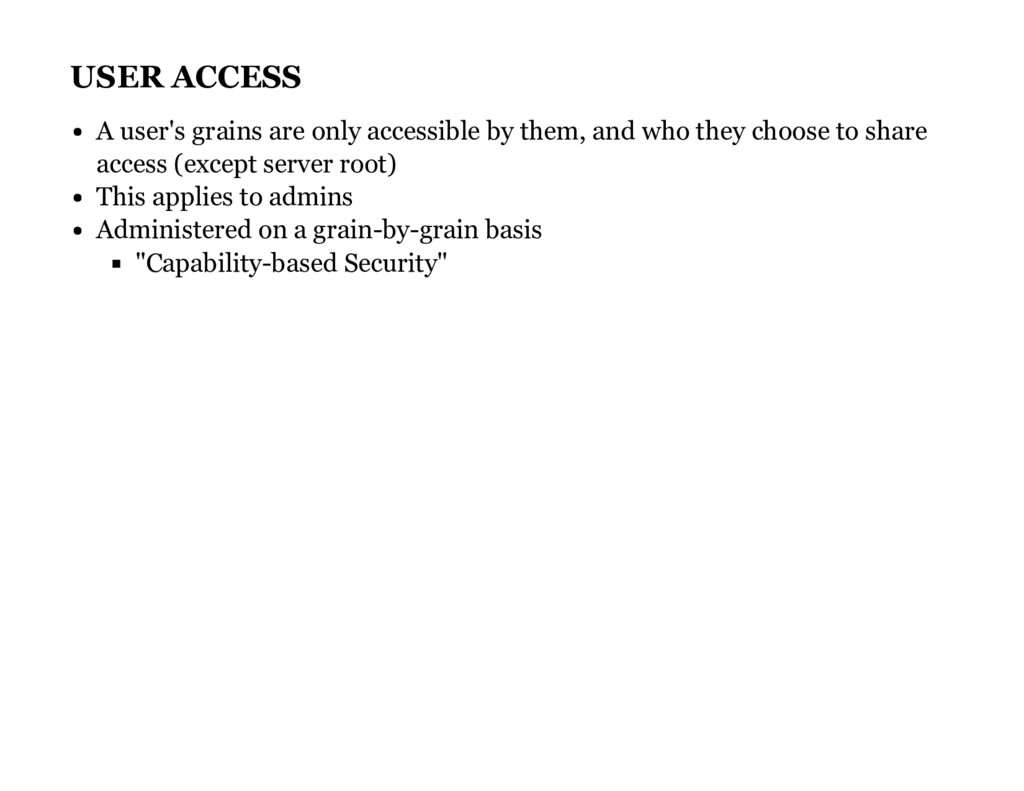 USER ACCESS

- A user's grains are only accessible by them, and who they choose to share access (except server root)
- This applies to admins
- Administered on a grain-by-grain basis
    - "Capability-based Security"